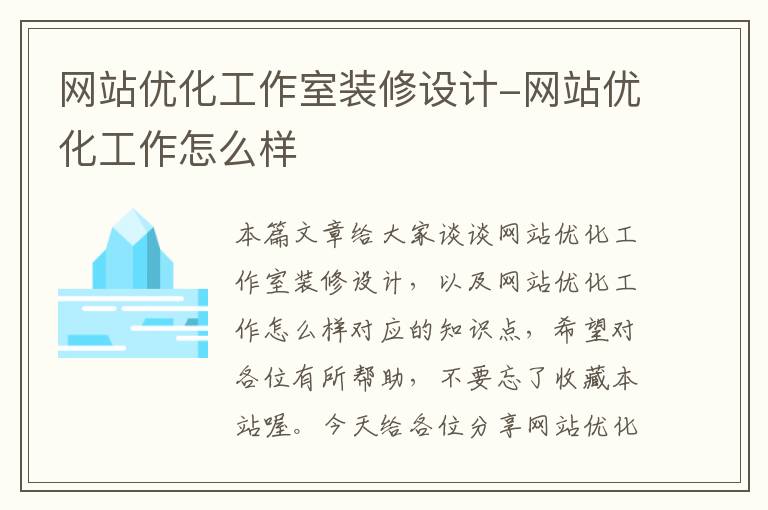 网站优化工作室装修设计-网站优化工作怎么样

本篇文章给大家谈谈网站优化工作室装修设计，以及网站优化工作怎么样对应的知识点，希望对各位有所帮助，不要忘了收藏本站喔。今天给各位分享网站优化